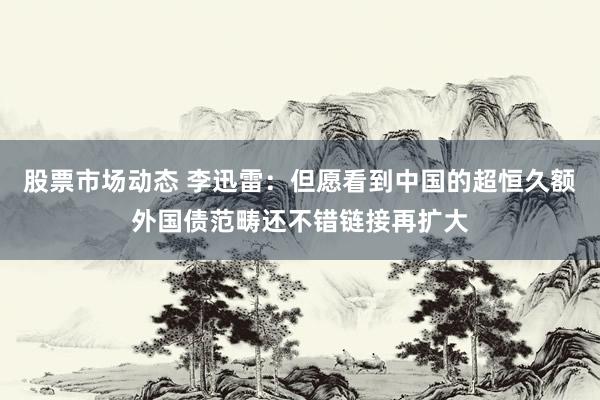 股票市场动态 李迅雷：但愿看到中国的超恒久额外国债范畴还不错链接再扩大